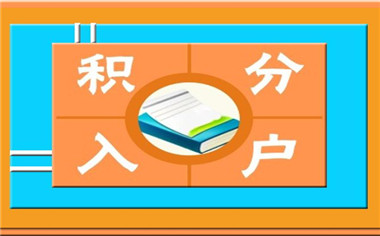 积分入户